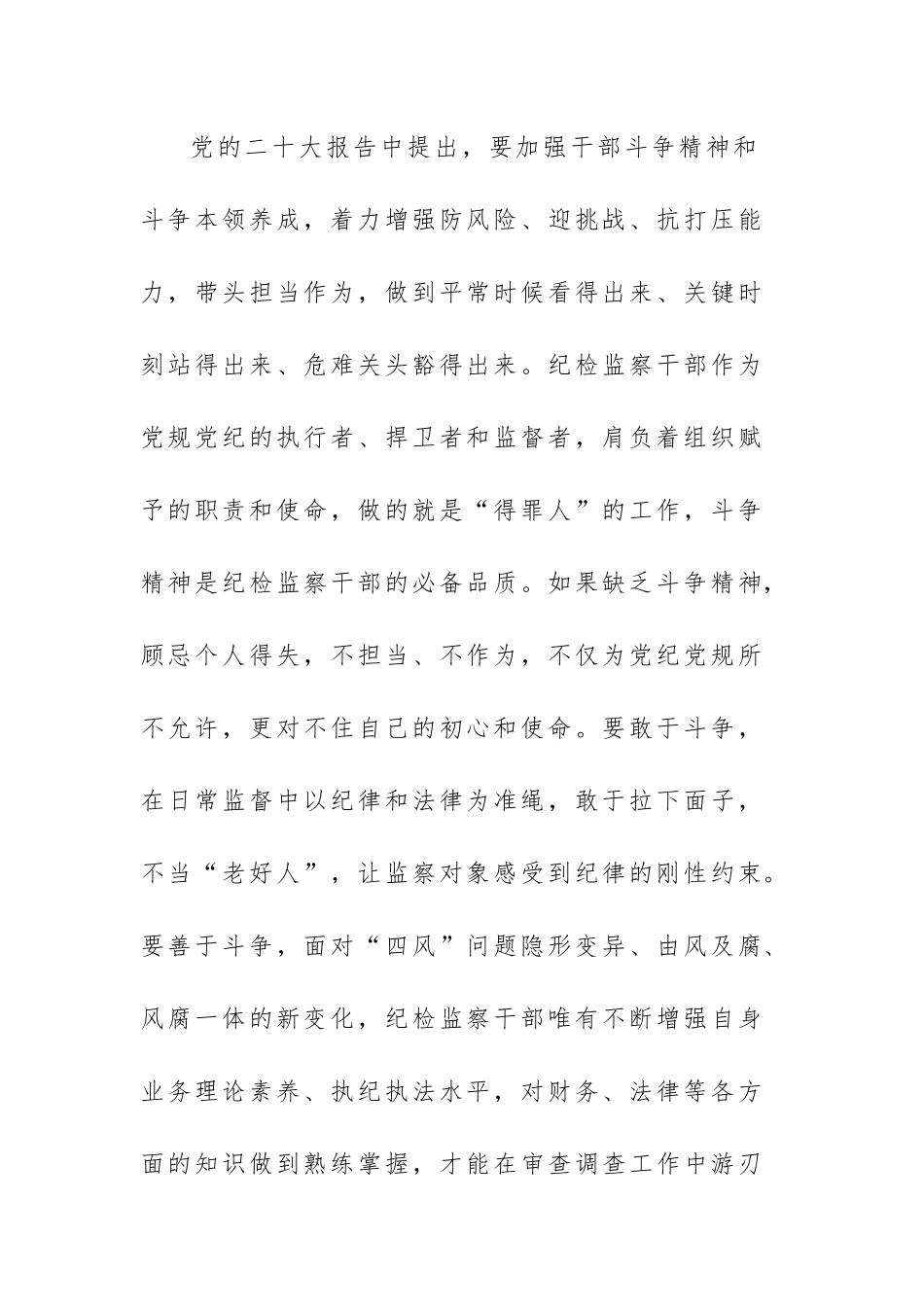 党的二十大报告中提出，要加强干部斗争精神和斗争本领养成，着力增强防风险、迎挑战、抗打压能力，带头担当作为，做到平常时候看得出来、关键时刻站得出来、危难关头豁得出来。纪检监察干部作为党规党纪的执行者、捍卫者和监督者，肩负着组织赋予的职责和使命，做的就是“得罪人”的工作，斗争精神是纪检监察干部的必备品质。如果缺乏斗争精神，顾忌个人得失，不担当、不作为，不仅为党纪党规所不允许，更对不住自己的初心和使命。要敢于斗争，在日常监督中以纪律和法律为准绳，敢于拉下面子，不当“老好人”，让监察对象感受到纪律的刚性约束。要善于斗争，面对“四风”问题隐形变异、由风及腐、风腐一体的新变化，纪检监察干部唯有不断增强自身业务理论素养、执纪执法水平，对财务、法律等各方面的知识做到熟练掌握，才能在审查调查工作中游刃